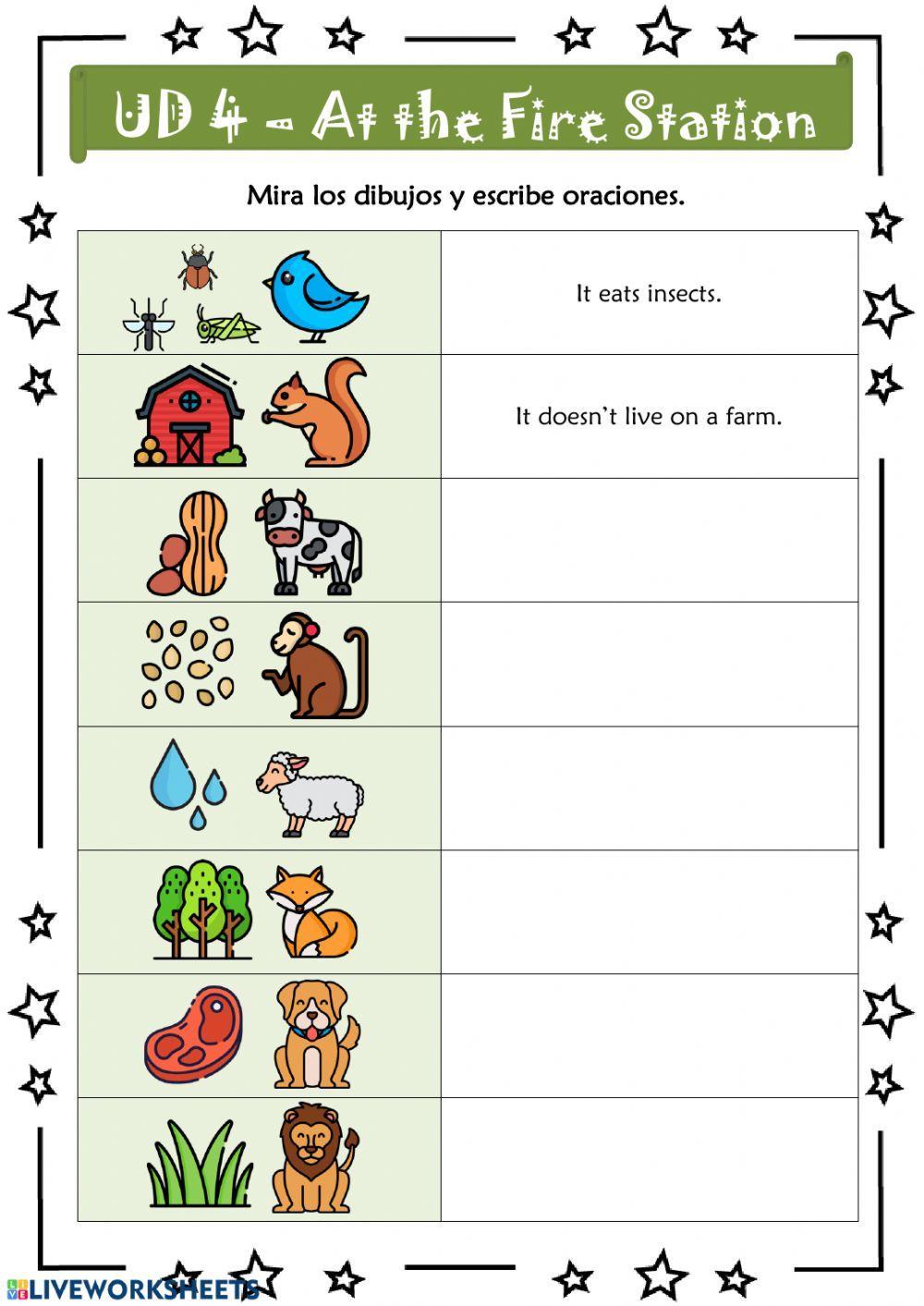 UD 4 - At the Fire Station

Mira los dibujos y escribe oraciones.

It eats insects.

It doesn't live on a farm.

LIVEWORKSHEETS